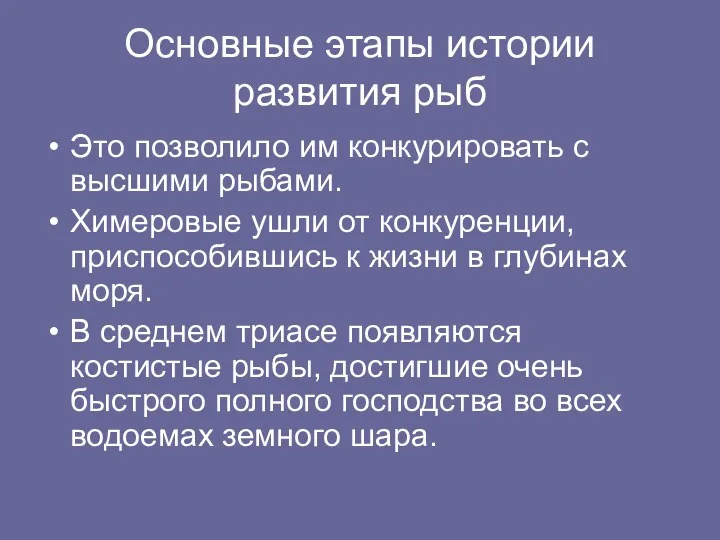 Основные этапы истории развития рыб

• Это позволило им конкурировать с высшими рыбами.

• Химеровые ушли от конкуренции, приспособившись к жизни в глубинах моря.

• В среднем триасе появляются костистые рыбы, достигшие очень быстрого полного господства во всех водоемах земного шара.